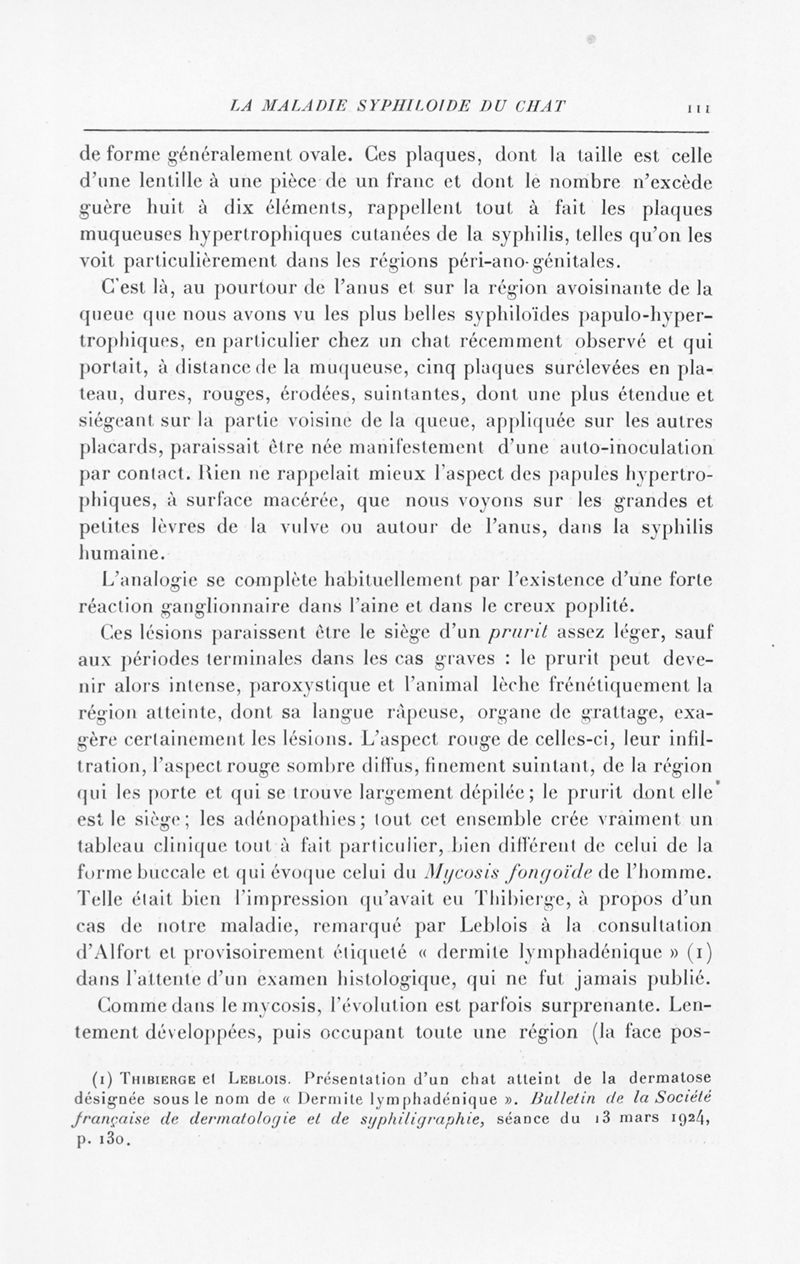 LA MALADIE SYPHILOIDE DU CHAT 111

de forme généralement ovale. Ces plaques, dont la taille est celle d'une lentille à une pièce de un franc et dont le nombre n'excède guère huit à dix éléments, rappellent tout à fait les plaques muqueuses hypertrophiques cutanées de la syphilis, telles qu'on les voit particulièrement dans les régions péri-ano-génitales.

C'est là, au pourtour de l'anus et sur la région avoisinante de la queue que nous avons vu les plus belles syphiloïdes papulo-hypertrophiques, en particulier chez un chat récemment observé et qui portait, à distance de la muqueuse, cinq plaques surélevées en plateau, dures, rouges, érodées, suintantes, dont une plus étendue et siégeant sur la partie voisine de la queue, appliquée sur les autres placards, paraissait être née manifestement d'une auto-inoculation par contact. Rien ne rappelait mieux l'aspect des papules hypertrophiques, à surface macérée, que nous voyons sur les grandes et petites lèvres de la vulve ou autour de l'anus, dans la syphilis humaine.

L'analogie se complète habituellement par l'existence d'une forte réaction ganglionnaire dans l'aine et dans le creux poplité.

Ces lésions paraissent être le siège d'un prurit assez léger, sauf aux périodes terminales dans les cas graves : le prurit peut devenir alors intense, paroxystique et l'animal lèche frénétiquement la région atteinte, dont sa langue râpeuse, organe de grattage, exagère certainement les lésions. L'aspect rouge de celles-ci, leur infiltration, l'aspect rouge sombre diffus, finement suintant, de la région qui les porte et qui se trouve largement dépilée; le prurit dont elle est le siège; les adénopathies; tout cet ensemble crée vraiment un tableau clinique tout à fait particulier, bien différent de celui de la forme buccale et qui évoque celui du Mycosis fongoïde de l'homme. Telle était bien l'impression qu'avait eu Thibierge, à propos d'un cas de notre maladie, remarqué par Leblois à la consultation d'Alfort et provisoirement étiqueté « dermite lymphadénique » (1) dans l'attente d'un examen histologique, qui ne fut jamais publié.

Comme dans le mycosis, l'évolution est parfois surprenante. Lentement développées, puis occupant toute une région (la face pos-

(1) Thibierge et Leblois. Présentation d'un chat atteint de la dermatose désignée sous le nom de « Dermite lymphadénique ». Bulletin de la Société française de dermatologie et de syphiligraphie, séance du 13 mars 1924, p. 130.